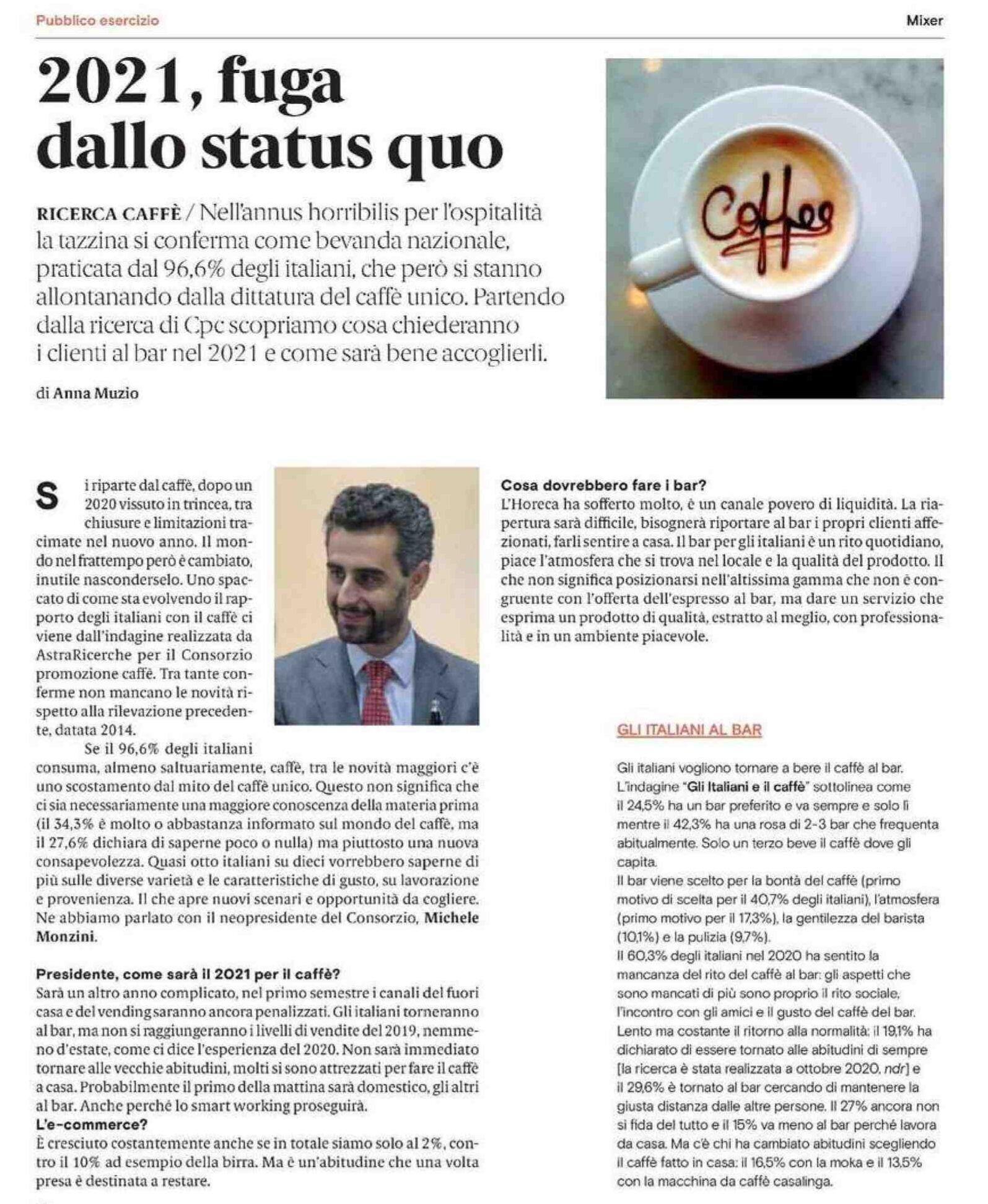 Pubblico esercizio

Mixer

2021, fuga dallo status quo

RICERCA CAFFÈ / Nell'annus horribilis per l'ospitalità la tazzina si conferma come bevanda nazionale, praticata dal 96,6% degli italiani, che però si stanno allontanando dalla dittatura del caffè unico. Partendo dalla ricerca di Cpc scopriamo cosa chiederanno i clienti al bar nel 2021 e come sarà bene accoglierli.

di Anna Muzio

Coffee

Si riparte dal caffè, dopo un 2020 vissuto in trincea, tra chiusure e limitazioni tracimate nel nuovo anno. Il mondo nel frattempo però è cambiato, inutile nasconderselo. Uno spaccato di come sta evolvendo il rapporto degli italiani con il caffè ci viene dall'indagine realizzata da AstraRicerche per il Consorzio promozione caffè. Tra tante conferme non mancano le novità rispetto alla rilevazione precedente, datata 2014.

Se il 96,6% degli italiani consuma, almeno saltuariamente, caffè, tra le novità maggiori c'è uno scostamento dal mito del caffè unico. Questo non significa che ci sia necessariamente una maggiore conoscenza della materia prima (il 34,3% è molto o abbastanza informato sul mondo del caffè, ma il 27,6% dichiara di saperne poco o nulla) ma piuttosto una nuova consapevolezza. Quasi otto italiani su dieci vorrebbero saperne di più sulle diverse varietà e le caratteristiche di gusto, su lavorazione e provenienza. Il che apre nuovi scenari e opportunità da cogliere. Ne abbiamo parlato con il neopresidente del Consorzio, Michele Monzini.

Presidente, come sarà il 2021 per il caffè?
Sarà un altro anno complicato, nel primo semestre i canali del fuori casa e del vending saranno ancora penalizzati. Gli italiani torneranno al bar, ma non si raggiungeranno i livelli di vendite del 2019, nemmeno d'estate, come ci dice l'esperienza del 2020. Non sarà immediato tornare alle vecchie abitudini, molti si sono attrezzati per fare il caffè a casa. Probabilmente il primo della mattina sarà domestico, gli altri al bar. Anche perché lo smart working proseguirà.
L'e-commerce?
È cresciuto costantemente anche se in totale siamo solo al 2%, contro il 10% ad esempio della birra. Ma è un'abitudine che una volta presa è destinata a restare.

Cosa dovrebbero fare i bar?
L'Horeca ha sofferto molto, è un canale povero di liquidità. La riapertura sarà difficile, bisognerà riportare al bar i propri clienti affezionati, farli sentire a casa. Il bar per gli italiani è un rito quotidiano, piace l'atmosfera che si trova nel locale e la qualità del prodotto. Il che non significa posizionarsi nell'altissima gamma che non è congruente con l'offerta dell'espresso al bar, ma dare un servizio che esprima un prodotto di qualità, estratto al meglio, con professionalità e in un ambiente piacevole.

GLI ITALIANI AL BAR

Gli italiani vogliono tornare a bere il caffè al bar. L'indagine "Gli Italiani e il caffè" sottolinea come il 24,5% ha un bar preferito e va sempre e solo lì mentre il 42,3% ha una rosa di 2-3 bar che frequenta abitualmente. Solo un terzo beve il caffè dove gli capita.
Il bar viene scelto per la bontà del caffè (primo motivo di scelta per il 40,7% degli italiani), l'atmosfera (primo motivo per il 17,3%), la gentilezza del barista (10,1%) e la pulizia (9,7%).
Il 60,3% degli italiani nel 2020 ha sentito la mancanza del rito del caffè al bar: gli aspetti che sono mancati di più sono proprio il rito sociale, l'incontro con gli amici e il gusto del caffè del bar. Lento ma costante il ritorno alla normalità: il 19,1% ha dichiarato di essere tornato alle abitudini di sempre [la ricerca è stata realizzata a ottobre 2020, ndr] e il 29,6% è tornato al bar cercando di mantenere la giusta distanza dalle altre persone. Il 27% ancora non si fida del tutto e il 15% va meno al bar perché lavora da casa. Ma c'è chi ha cambiato abitudini scegliendo il caffè fatto in casa: il 16,5% con la moka e il 13,5% con la macchina da caffè casalinga.